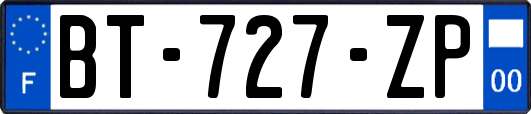 F

BT-727-ZP

00